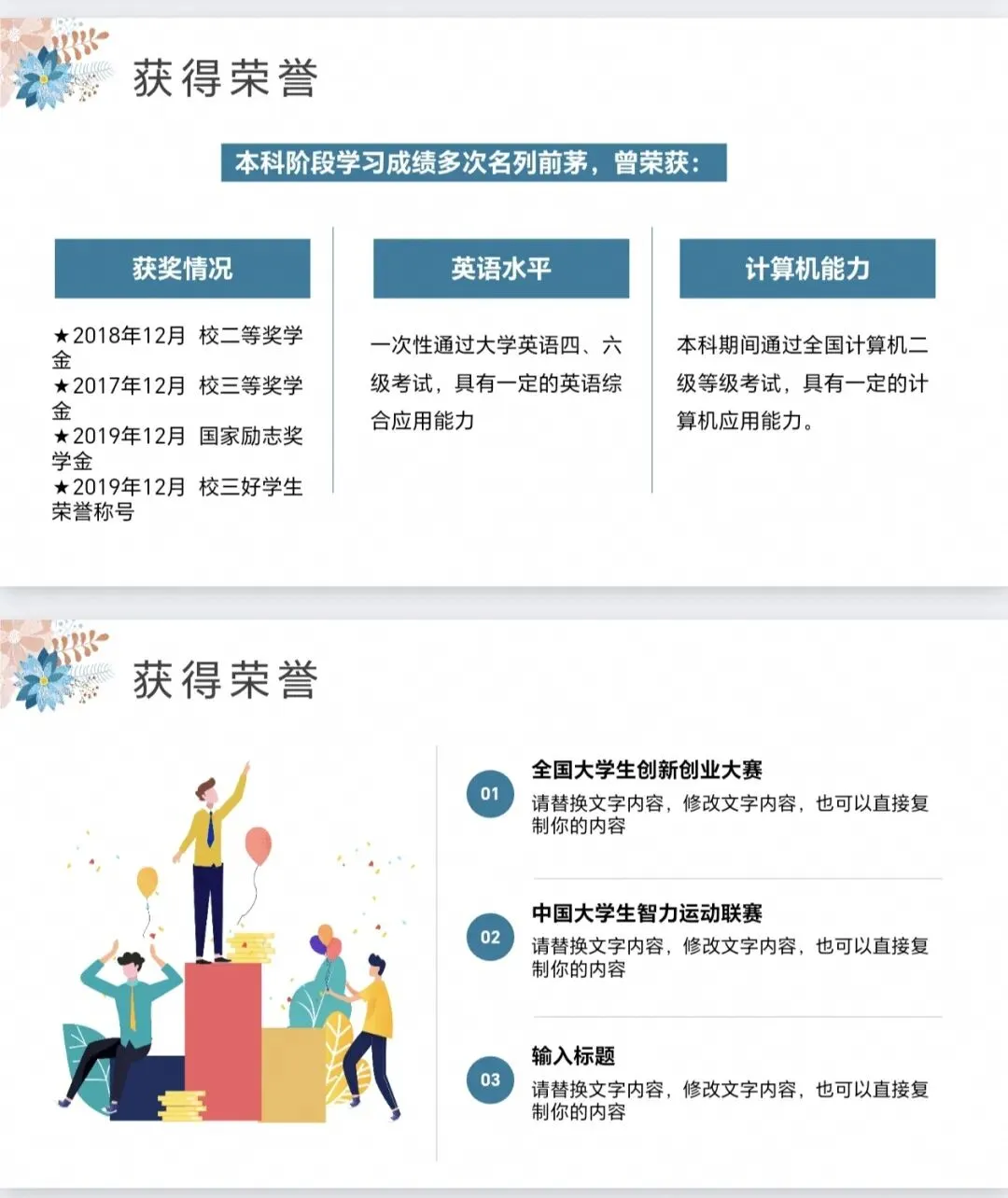 获得荣誉

本科阶段学习成绩多次名列前茅，曾荣获：

获奖情况

★2018年12月 校二等奖学金
★2017年12月 校三等奖学金
★2019年12月 国家励志奖学金
★2019年12月 校三好学生荣誉称号

英语水平

一次性通过大学英语四、六级考试，具有一定的英语综合应用能力

计算机能力

本科期间通过全国计算机二级等级考试，具有一定的计算机应用能力。

获得荣誉

01
全国大学生创新创业大赛
请替换文字内容，修改文字内容，也可以直接复制你的内容

02
中国大学生智力运动联赛
请替换文字内容，修改文字内容，也可以直接复制你的内容

03
输入标题
请替换文字内容，修改文字内容，也可以直接复制你的内容